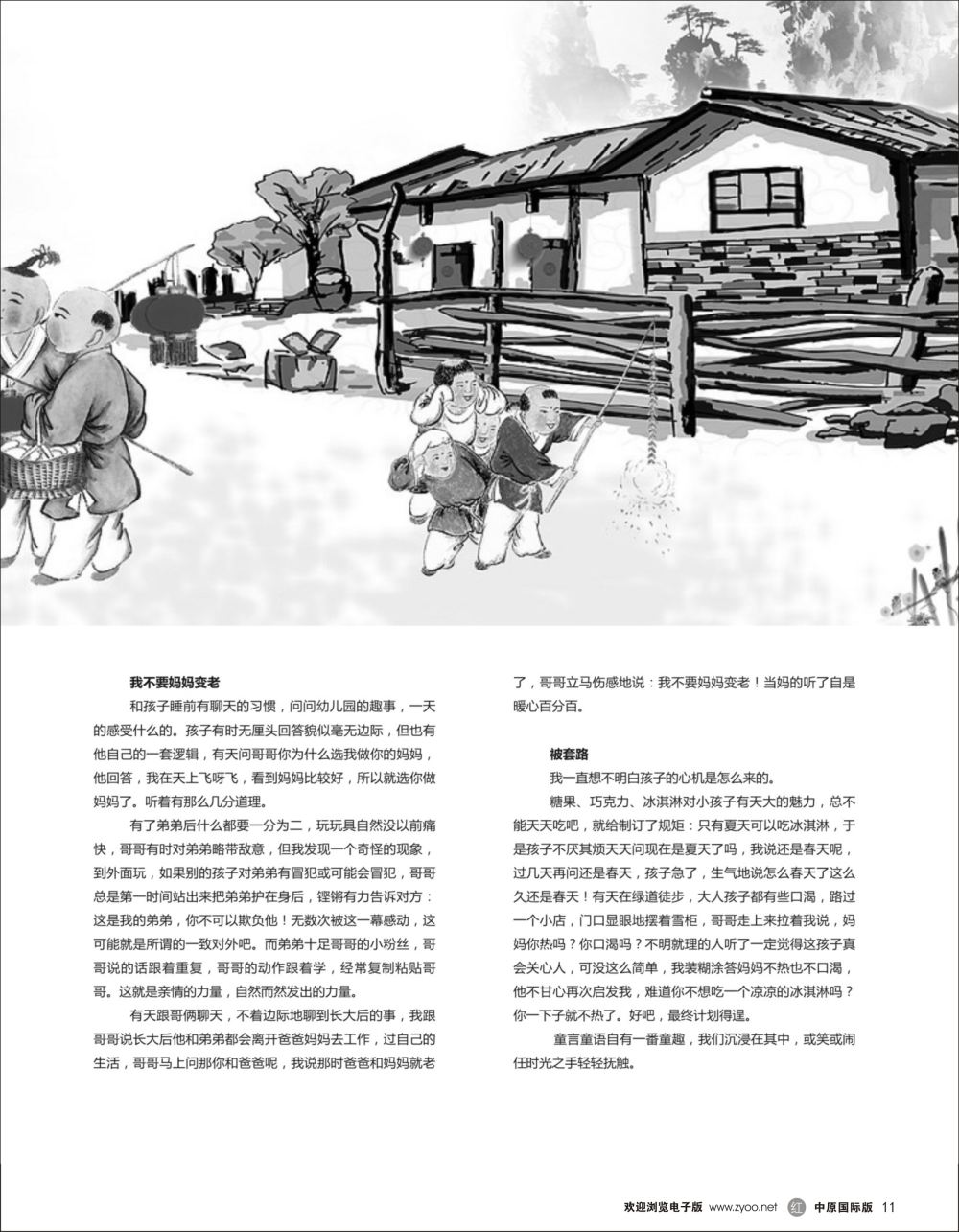 我不要妈妈变老

和孩子睡前有聊天的习惯，问问幼儿园的趣事，一天的感受什么的。孩子有时无厘头回答貌似毫无边际，但也有他自己的一套逻辑，有天问哥哥你为什么选我做你的妈妈，他回答，我在天上飞呀飞，看到妈妈比较好，所以就选你做妈妈了。听着有那么几分道理。

有了弟弟后什么都要一分为二，玩玩具自然没以前痛快，哥哥有时对弟弟略带敌意，但我发现一个奇怪的现象，到外面玩，如果别的孩子对弟弟有冒犯或可能会冒犯，哥哥总是第一时间站出来把弟弟护在身后，铿锵有力告诉对方：这是我的弟弟，你不可以欺负他！无数次被这一幕感动，这可能就是所谓的一致对外吧。而弟弟十足哥哥的小粉丝，哥哥说的话跟着重复，哥哥的动作跟着学，经常复制粘贴哥哥。这就是亲情的力量，自然而然发出的力量。

有天跟哥俩聊天，不着边际地聊到长大后的事，我跟哥哥说长大后他和弟弟都会离开爸爸妈妈去工作，过自己的生活，哥哥马上问那你和爸爸呢，我说那时爸爸和妈妈就老了，哥哥立马伤感地说：我不要妈妈变老！当妈的听了自是暖心百分百。

被套路

我一直想不明白孩子的心机是怎么来的。

糖果、巧克力、冰淇淋对小孩子有天大的魅力，总不能天天吃吧，就给制订了规矩：只有夏天可以吃冰淇淋，于是孩子不厌其烦天天问现在是夏天了吗，我说还是春天呢，过几天再问还是春天，孩子急了，生气地说怎么春天了这么久还是春天！有天在绿道徒步，大人孩子都有些口渴，路过一个小店，门口显眼地摆着雪柜，哥哥走上来拉着我说，妈妈你热吗？你口渴吗？不明就理的人听了一定觉得这孩子真会关心人，可没这么简单，我装糊涂答妈妈不热也不口渴，他不甘心再次启发我，难道你不想吃一个凉凉的冰淇淋吗？你一下子就不热了。好吧，最终计划得逞。

童言童语自有一番童趣，我们沉浸在其中，或笑或闹任时光之手轻轻抚触。

欢迎浏览电子版 www.zyoo.net 红 中原国际版 11